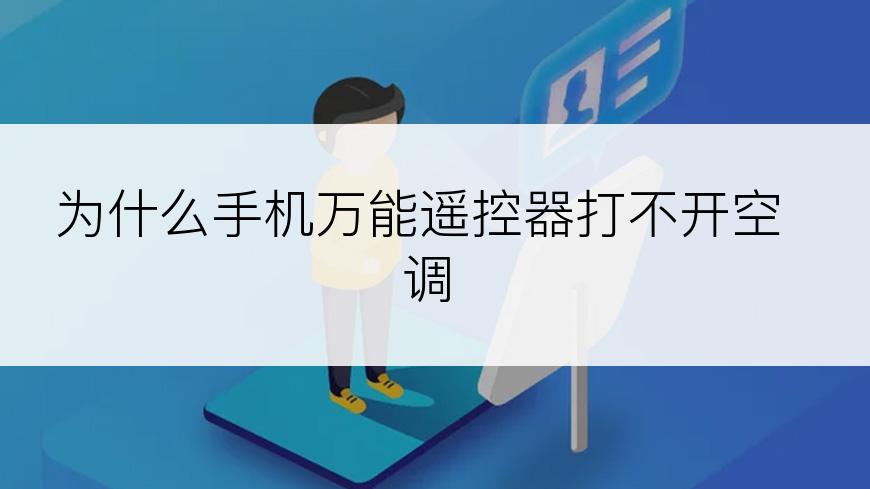 为什么手机万能遥控器打不开空调